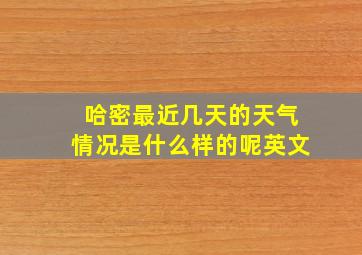 哈密最近几天的天气情况是什么样的呢英文